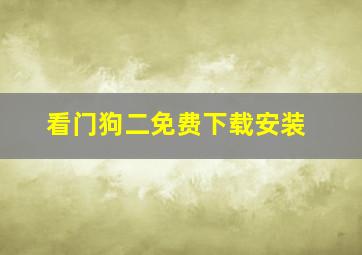 看门狗二免费下载安装